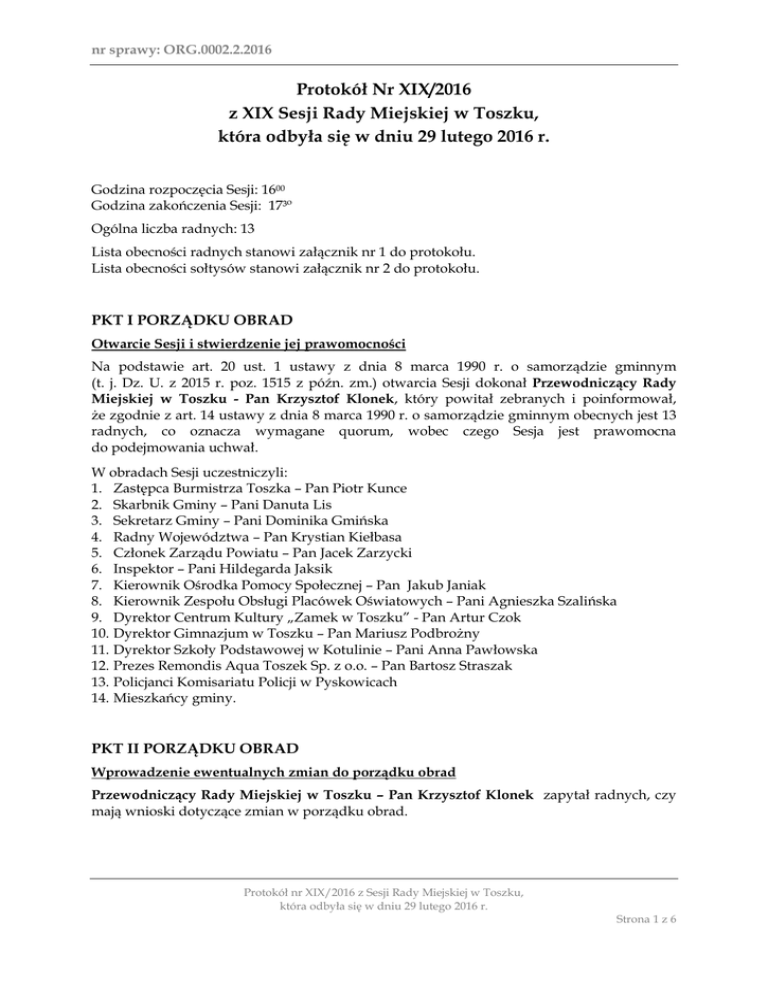 nr sprawy: ORG.0002.2.2016

Protokół Nr XIX/2016
z XIX Sesji Rady Miejskiej w Toszku,
która odbyła się w dniu 29 lutego 2016 r.

Godzina rozpoczęcia Sesji: $16^{00}$
Godzina zakończenia Sesji: $17^{30}$

Ogólna liczba radnych: 13

Lista obecności radnych stanowi załącznik nr 1 do protokołu.
Lista obecności sołtysów stanowi załącznik nr 2 do protokołu.

PKT I PORZĄDKU OBRAD

Otwarcie Sesji i stwierdzenie jej prawomocności

Na podstawie art. 20 ust. 1 ustawy z dnia 8 marca 1990 r. o samorządzie gminnym (t. j. Dz. U. z 2015 r. poz. 1515 z późn. zm.) otwarcia Sesji dokonał Przewodniczący Rady Miejskiej w Toszku - Pan Krzysztof Klonek, który powitał zebranych i poinformował, że zgodnie z art. 14 ustawy z dnia 8 marca 1990 r. o samorządzie gminnym obecnych jest 13 radnych, co oznacza wymagane quorum, wobec czego Sesja jest prawomocna do podejmowania uchwał.

W obradach Sesji uczestniczyli:
1. Zastępca Burmistrza Toszka – Pan Piotr Kunce
2. Skarbnik Gminy – Pani Danuta Lis
3. Sekretarz Gminy – Pani Dominika Gmińska
4. Radny Województwa – Pan Krystian Kiełbasa
5. Członek Zarządu Powiatu – Pan Jacek Zarzycki
6. Inspektor – Pani Hildegarda Jaksik
7. Kierownik Ośrodka Pomocy Społecznej – Pan Jakub Janiak
8. Kierownik Zespołu Obsługi Placówek Oświatowych – Pani Agnieszka Szalińska
9. Dyrektor Centrum Kultury „Zamek w Toszku" - Pan Artur Czok
10. Dyrektor Gimnazjum w Toszku – Pan Mariusz Podbrożny
11. Dyrektor Szkoły Podstawowej w Kotulinie – Pani Anna Pawłowska
12. Prezes Remondis Aqua Toszek Sp. z o.o. – Pan Bartosz Straszak
13. Policjanci Komisariatu Policji w Pyskowicach
14. Mieszkańcy gminy.

PKT II PORZĄDKU OBRAD

Wprowadzenie ewentualnych zmian do porządku obrad

Przewodniczący Rady Miejskiej w Toszku – Pan Krzysztof Klonek zapytał radnych, czy mają wnioski dotyczące zmian w porządku obrad.

Protokół nr XIX/2016 z Sesji Rady Miejskiej w Toszku,
która odbyła się w dniu 29 lutego 2016 r.

Strona 1 z 6